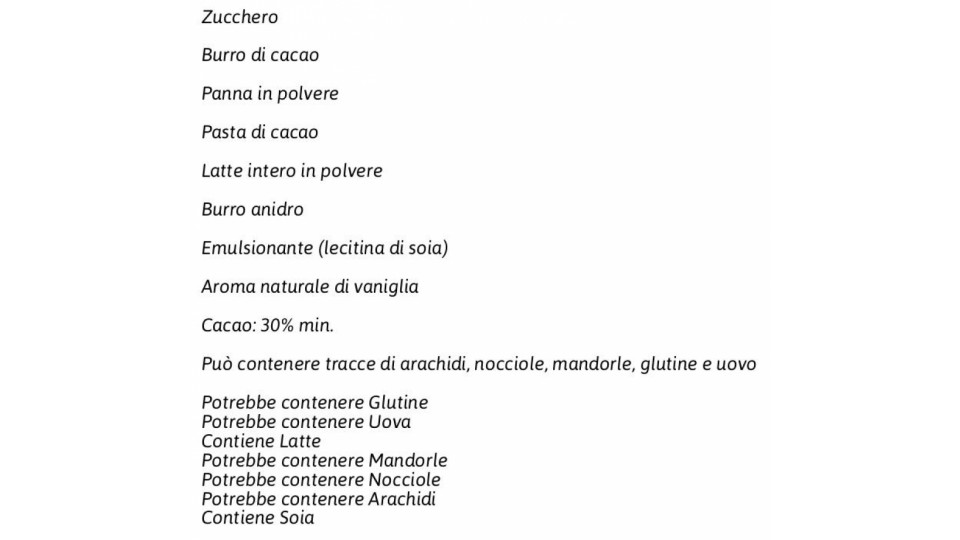 Zucchero

Burro di cacao

Panna in polvere

Pasta di cacao

Latte intero in polvere

Burro anidro

Emulsionante (lecitina di soia)

Aroma naturale di vaniglia

Cacao: 30% min.

Può contenere tracce di arachidi, nocciole, mandorle, glutine e uovo

Potrebbe contenere Glutine
Potrebbe contenere Uova
Contiene Latte
Potrebbe contenere Mandorle
Potrebbe contenere Nocciole
Potrebbe contenere Arachidi
Contiene Soia